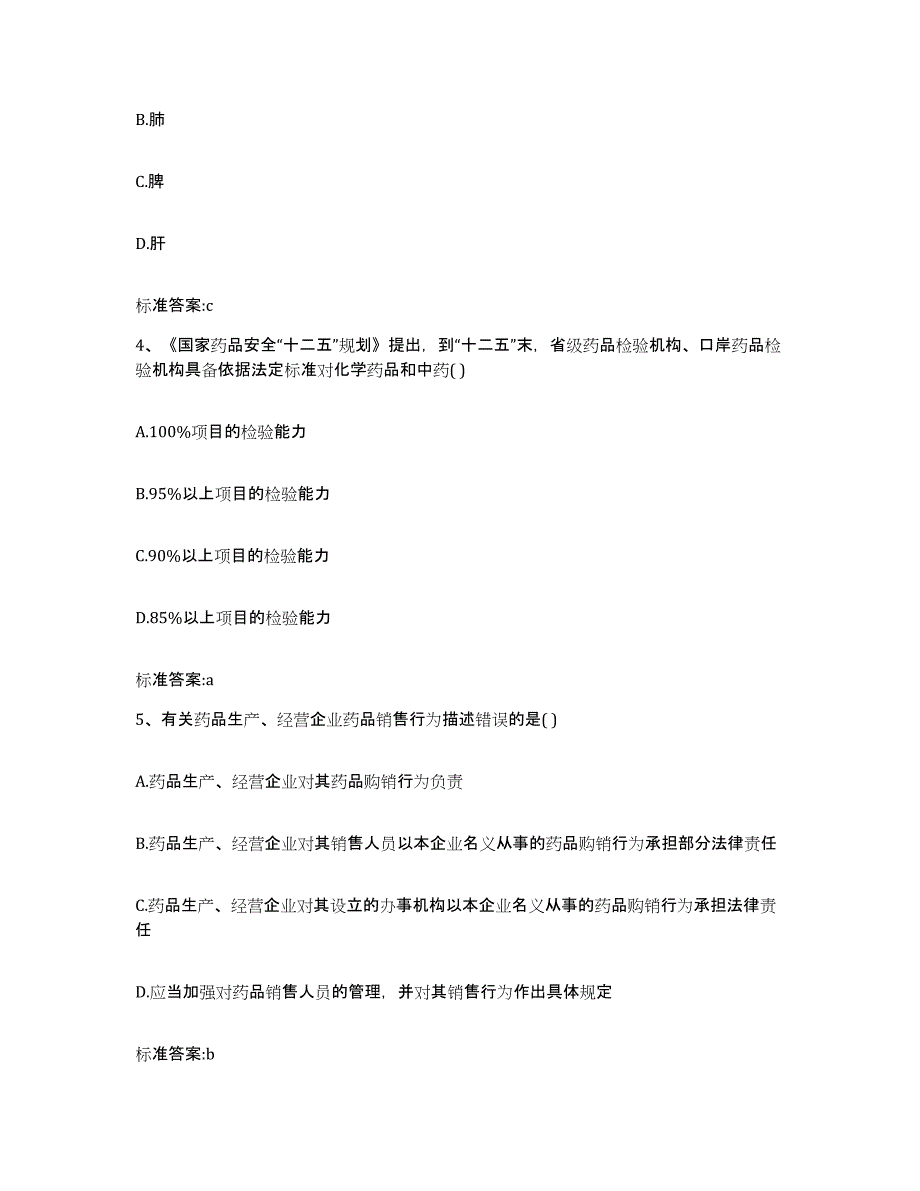 B.肺

C.脾

D.肝

标准答案:c

4、《国家药品安全“十二五”规划》提出，到“十二五”末，省级药品检验机构、口岸药品检验机构具备依据法定标准对化学药品和中药( )

A.100%项目的检验能力

B.95%以上项目的检验能力

C.90%以上项目的检验能力

D.85%以上项目的检验能力

标准答案:a

5、有关药品生产、经营企业药品销售行为描述错误的是( )

A.药品生产、经营企业对其药品购销行为负责

B.药品生产、经营企业对其销售人员以本企业名义从事的药品购销行为承担部分法律责任

C.药品生产、经营企业对其设立的办事机构以本企业名义从事的药品购销行为承担法律责任

D.应当加强对药品销售人员的管理，并对其销售行为作出具体规定

标准答案:b